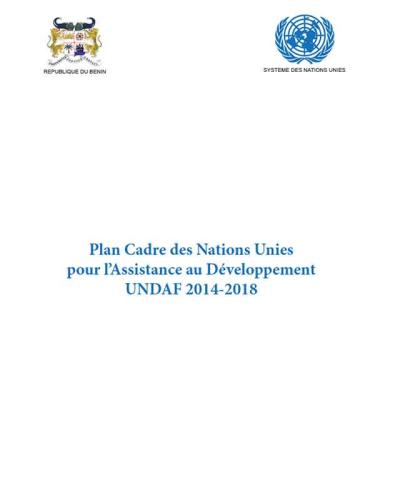 REPUBLIQUE DU BENIN

SYSTEME DES NATIONS UNIES

Plan Cadre des Nations Unies pour l'Assistance au Développement UNDAF 2014-2018